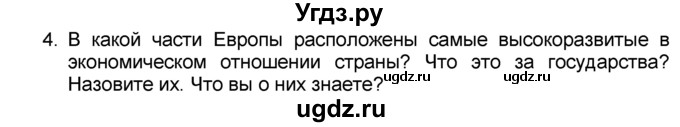 Угдз.ру

4. В какой части Европы расположены самые высокоразвитые в экономическом отношении страны? Что это за государства? Назовите их. Что вы о них знаете?

ugdz.ru ugdz.ru

ugdz.ru